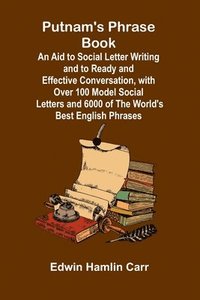 Putnam's Phrase Book

An Aid to Social Letter Writing and to Ready and Effective Conversation, with Over 100 Model Social Letters and 6000 of The World's Best English Phrases

Edwin Hamlin Carr